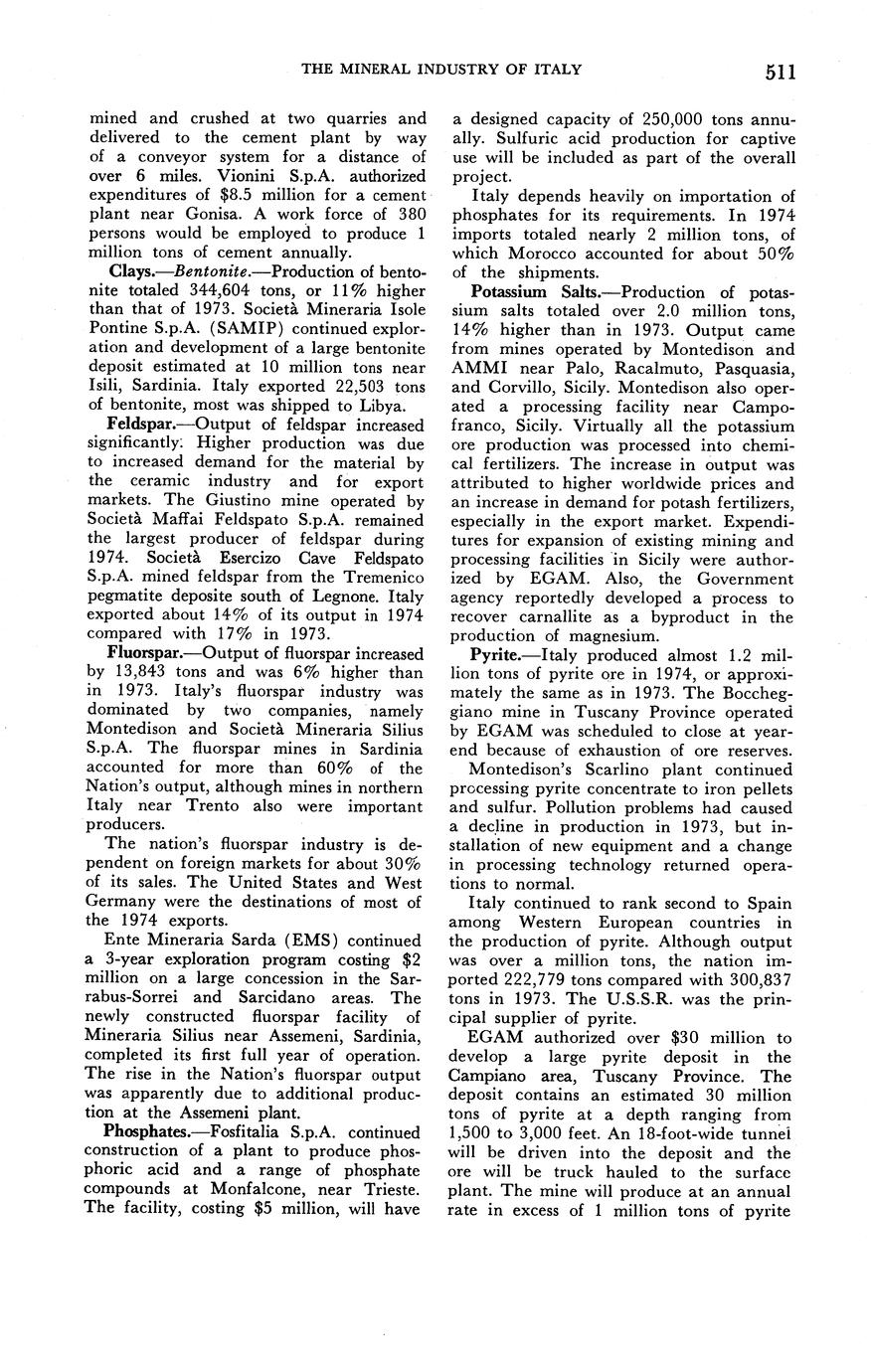 THE MINERAL INDUSTRY OF ITALY 511

mined and crushed at two quarries and delivered to the cement plant by way of a conveyor system for a distance of over 6 miles. Vionini S.p.A. authorized expenditures of \$8.5 million for a cement plant near Gonisa. A work force of 380 persons would be employed to produce 1 million tons of cement annually.

Clays.—Bentonite.—Production of bentonite totaled 344,604 tons, or 11% higher than that of 1973. Società Mineraria Isole Pontine S.p.A. (SAMIP) continued exploration and development of a large bentonite deposit estimated at 10 million tons near Isili, Sardinia. Italy exported 22,503 tons of bentonite, most was shipped to Libya.

Feldspar.—Output of feldspar increased significantly. Higher production was due to increased demand for the material by the ceramic industry and for export markets. The Giustino mine operated by Società Maffai Feldspato S.p.A. remained the largest producer of feldspar during 1974. Società Esercizo Cave Feldspato S.p.A. mined feldspar from the Tremenico pegmatite deposite south of Legnone. Italy exported about 14% of its output in 1974 compared with 17% in 1973.

Fluorspar.—Output of fluorspar increased by 13,843 tons and was 6% higher than in 1973. Italy's fluorspar industry was dominated by two companies, namely Montedison and Società Mineraria Silius S.p.A. The fluorspar mines in Sardinia accounted for more than 60% of the Nation's output, although mines in northern Italy near Trento also were important producers.

The nation's fluorspar industry is dependent on foreign markets for about 30% of its sales. The United States and West Germany were the destinations of most of the 1974 exports.

Ente Mineraria Sarda (EMS) continued a 3-year exploration program costing \$2 million on a large concession in the Sarrabus-Sorrei and Sarcidano areas. The newly constructed fluorspar facility of Mineraria Silius near Assemeni, Sardinia, completed its first full year of operation. The rise in the Nation's fluorspar output was apparently due to additional production at the Assemeni plant.

Phosphates.—Fosfitalia S.p.A. continued construction of a plant to produce phosphoric acid and a range of phosphate compounds at Monfalcone, near Trieste. The facility, costing \$5 million, will have a designed capacity of 250,000 tons annually. Sulfuric acid production for captive use will be included as part of the overall project.

Italy depends heavily on importation of phosphates for its requirements. In 1974 imports totaled nearly 2 million tons, of which Morocco accounted for about 50% of the shipments.

Potassium Salts.—Production of potassium salts totaled over 2.0 million tons, 14% higher than in 1973. Output came from mines operated by Montedison and AMMI near Palo, Racalmuto, Pasquasia, and Corvillo, Sicily. Montedison also operated a processing facility near Campofranco, Sicily. Virtually all the potassium ore production was processed into chemical fertilizers. The increase in output was attributed to higher worldwide prices and an increase in demand for potash fertilizers, especially in the export market. Expenditures for expansion of existing mining and processing facilities in Sicily were authorized by EGAM. Also, the Government agency reportedly developed a process to recover carnallite as a byproduct in the production of magnesium.

Pyrite.—Italy produced almost 1.2 million tons of pyrite ore in 1974, or approximately the same as in 1973. The Boccheggiano mine in Tuscany Province operated by EGAM was scheduled to close at yearend because of exhaustion of ore reserves.

Montedison's Scarlino plant continued processing pyrite concentrate to iron pellets and sulfur. Pollution problems had caused a decline in production in 1973, but installation of new equipment and a change in processing technology returned operations to normal.

Italy continued to rank second to Spain among Western European countries in the production of pyrite. Although output was over a million tons, the nation imported 222,779 tons compared with 300,837 tons in 1973. The U.S.S.R. was the principal supplier of pyrite.

EGAM authorized over \$30 million to develop a large pyrite deposit in the Campiano area, Tuscany Province. The deposit contains an estimated 30 million tons of pyrite at a depth ranging from 1,500 to 3,000 feet. An 18-foot-wide tunnel will be driven into the deposit and the ore will be truck hauled to the surface plant. The mine will produce at an annual rate in excess of 1 million tons of pyrite